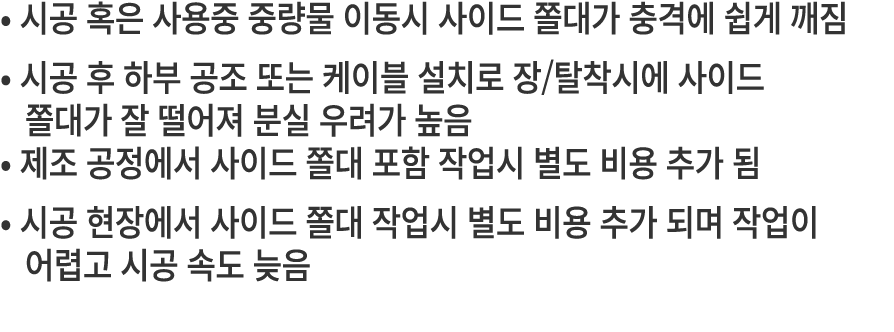 • 시공 혹은 사용중 중량물 이동시 사이드 쫄대가 충격에 쉽게 깨짐

• 시공 후 하부 공조 또는 케이블 설치로 장/탈착시에 사이드 쫄대가 잘 떨어져 분실 우려가 높음

• 제조 공정에서 사이드 쫄대 포함 작업시 별도 비용 추가 됨

• 시공 현장에서 사이드 쫄대 작업시 별도 비용 추가 되며 작업이 어렵고 시공 속도 늦음